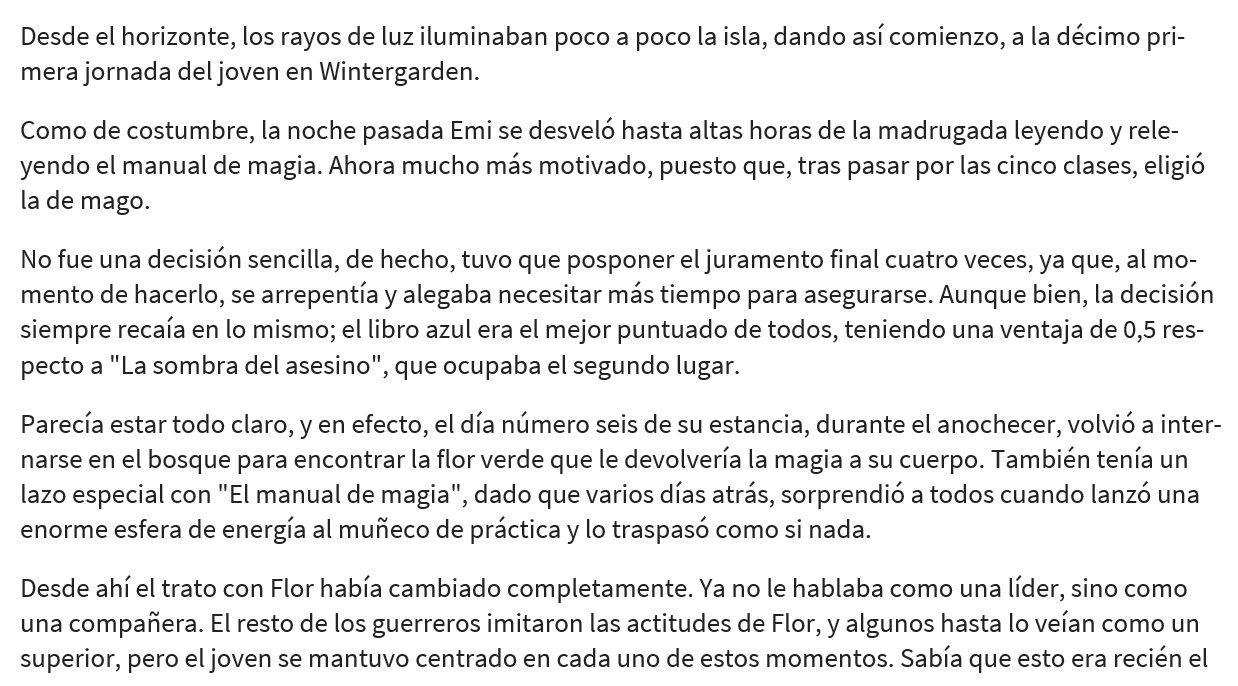 Desde el horizonte, los rayos de luz iluminaban poco a poco la isla, dando así comienzo, a la décimo primera jornada del joven en Wintergarden.

Como de costumbre, la noche pasada Emi se desveló hasta altas horas de la madrugada leyendo y releyendo el manual de magia. Ahora mucho más motivado, puesto que, tras pasar por las cinco clases, eligió la de mago.

No fue una decisión sencilla, de hecho, tuvo que posponer el juramento final cuatro veces, ya que, al momento de hacerlo, se arrepentía y alegaba necesitar más tiempo para asegurarse. Aunque bien, la decisión siempre recaía en lo mismo; el libro azul era el mejor puntuado de todos, teniendo una ventaja de 0,5 respecto a "La sombra del asesino", que ocupaba el segundo lugar.

Parecía estar todo claro, y en efecto, el día número seis de su estancia, durante el anochecer, volvió a internarse en el bosque para encontrar la flor verde que le devolvería la magia a su cuerpo. También tenía un lazo especial con "El manual de magia", dado que varios días atrás, sorprendió a todos cuando lanzó una enorme esfera de energía al muñeco de práctica y lo traspasó como si nada.

Desde ahí el trato con Flor había cambiado completamente. Ya no le hablaba como una líder, sino como una compañera. El resto de los guerreros imitaron las actitudes de Flor, y algunos hasta lo veían como un superior, pero el joven se mantuvo centrado en cada uno de estos momentos. Sabía que esto era recién el